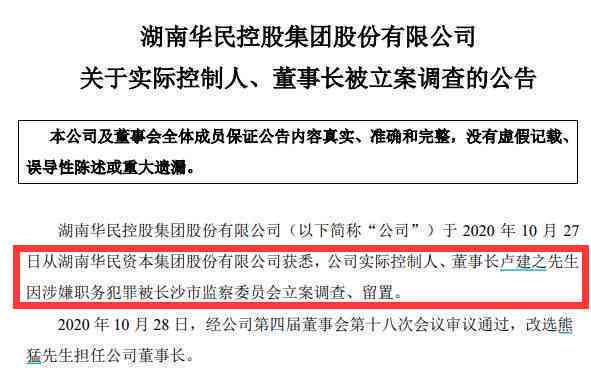 湖南华民控股集团股份有限公司
关于实际控制人、董事长被立案调查的公告

本公司及董事会全体成员保证公告内容真实、准确和完整，没有虚假记载、误导性陈述或重大遗漏。

湖南华民控股集团股份有限公司（以下简称“公司”）于 2020 年 10 月 27 日从湖南华民资本集团股份有限公司获悉，公司实际控制人、董事长卢建之先生因涉嫌职务犯罪被长沙市监察委员会立案调查、留置。

2020 年 10 月 28 日，经公司第四届董事会第十八次会议审议通过，改选熊猛先生担任公司董事长。